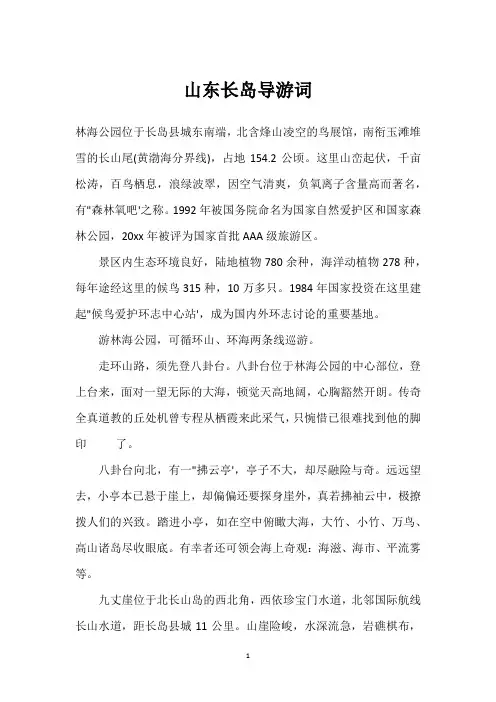 山东长岛导游词

林海公园位于长岛县城东南端，北含烽山凌空的鸟展馆，南衔玉滩堆雪的长山尾(黄渤海分界线)，占地 154.2 公顷。这里山峦起伏，千亩松涛，百鸟栖息，浪绿波翠，因空气清爽，负氧离子含量高而著名，有"森林氧吧'之称。1992 年被国务院命名为国家自然爱护区和国家森林公园，20xx 年被评为国家首批 AAA 级旅游区。

景区内生态环境良好，陆地植物 780 余种，海洋动植物 278 种，每年途经这里的候鸟 315 种，10 万多只。1984 年国家投资在这里建起"候鸟爱护环志中心站'，成为国内外环志讨论的重要基地。

游林海公园，可循环山、环海两条线巡游。

走环山路，须先登八卦台。八卦台位于林海公园的中心部位，登上台来，面对一望无际的大海，顿觉天高地阔，心胸豁然开朗。传奇全真道教的丘处机曾专程从栖霞来此采气，只惋惜已很难找到他的脚印　　了。

八卦台向北，有一"拂云亭'，亭子不大，却尽融险与奇。远远望去，小亭本已悬于崖上，却偏偏还要探身崖外，真若拂袖云中，极撩拨人们的兴致。踏进小亭，如在空中俯瞰大海，大竹、小竹、万鸟、高山诸岛尽收眼底。有幸者还可领会海上奇观：海滋、海市、平流雾等。

九丈崖位于北长山岛的西北角，西依珍宝门水道，北邻国际航线长山水道，距长岛县城 11 公里。山崖险峻，水深流急，岩礁棋布，

1